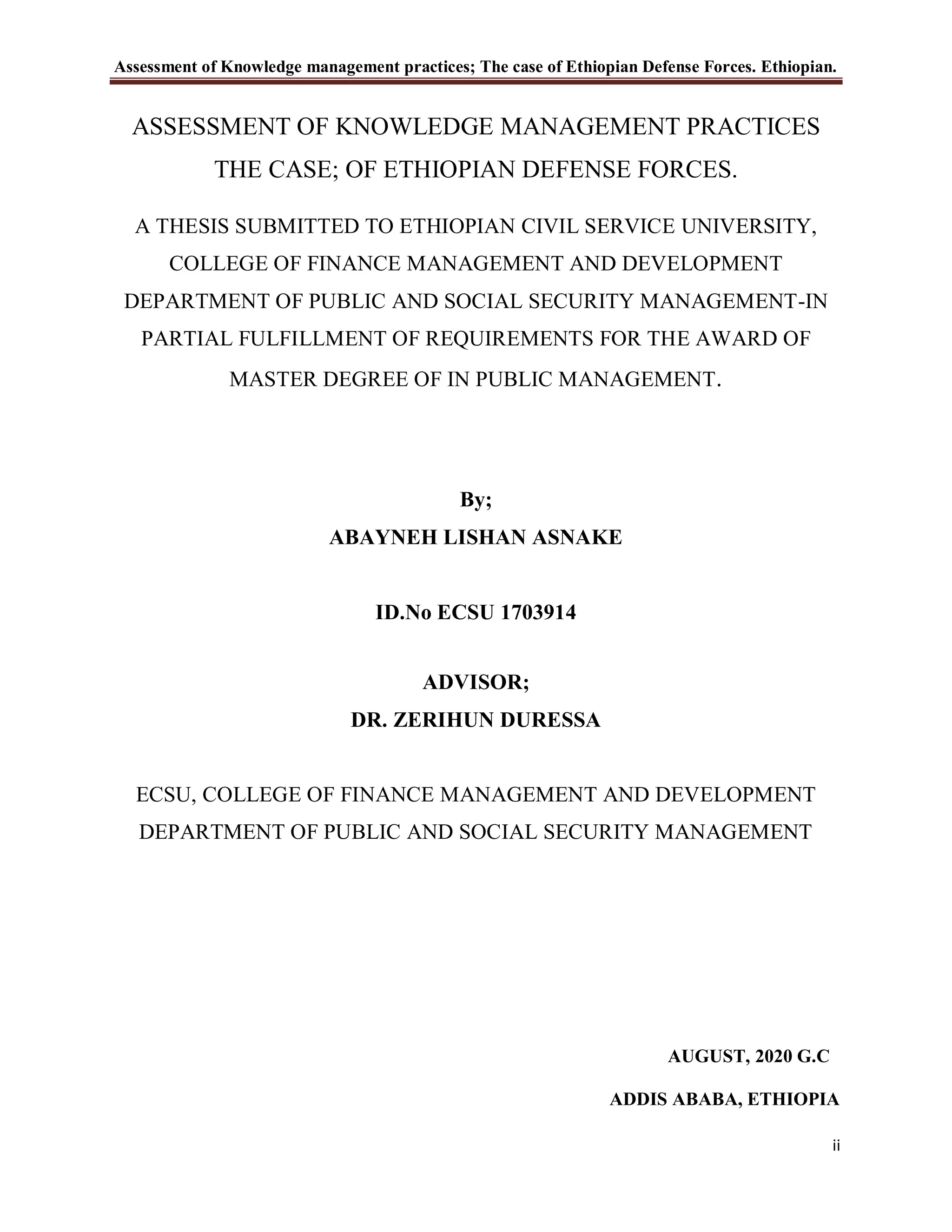 Assessment of Knowledge management practices; The case of Ethiopian Defense Forces. Ethiopian.

ASSESSMENT OF KNOWLEDGE MANAGEMENT PRACTICES THE CASE; OF ETHIOPIAN DEFENSE FORCES.

A THESIS SUBMITTED TO ETHIOPIAN CIVIL SERVICE UNIVERSITY, COLLEGE OF FINANCE MANAGEMENT AND DEVELOPMENT DEPARTMENT OF PUBLIC AND SOCIAL SECURITY MANAGEMENT-IN PARTIAL FULFILLMENT OF REQUIREMENTS FOR THE AWARD OF MASTER DEGREE OF IN PUBLIC MANAGEMENT.

By;
ABAYNEH LISHAN ASNAKE

ID.No ECSU 1703914

ADVISOR;
DR. ZERIHUN DURESSA

ECSU, COLLEGE OF FINANCE MANAGEMENT AND DEVELOPMENT DEPARTMENT OF PUBLIC AND SOCIAL SECURITY MANAGEMENT

AUGUST, 2020 G.C

ADDIS ABABA, ETHIOPIA

ii